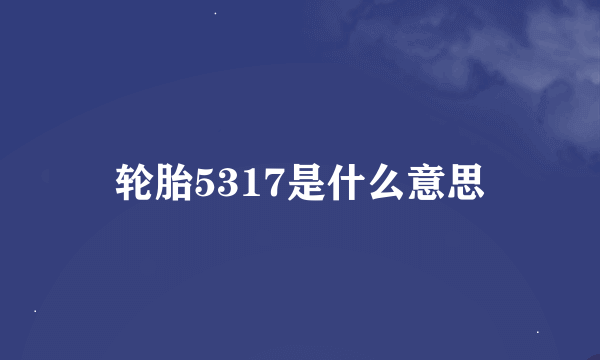 轮胎5317是什么意思